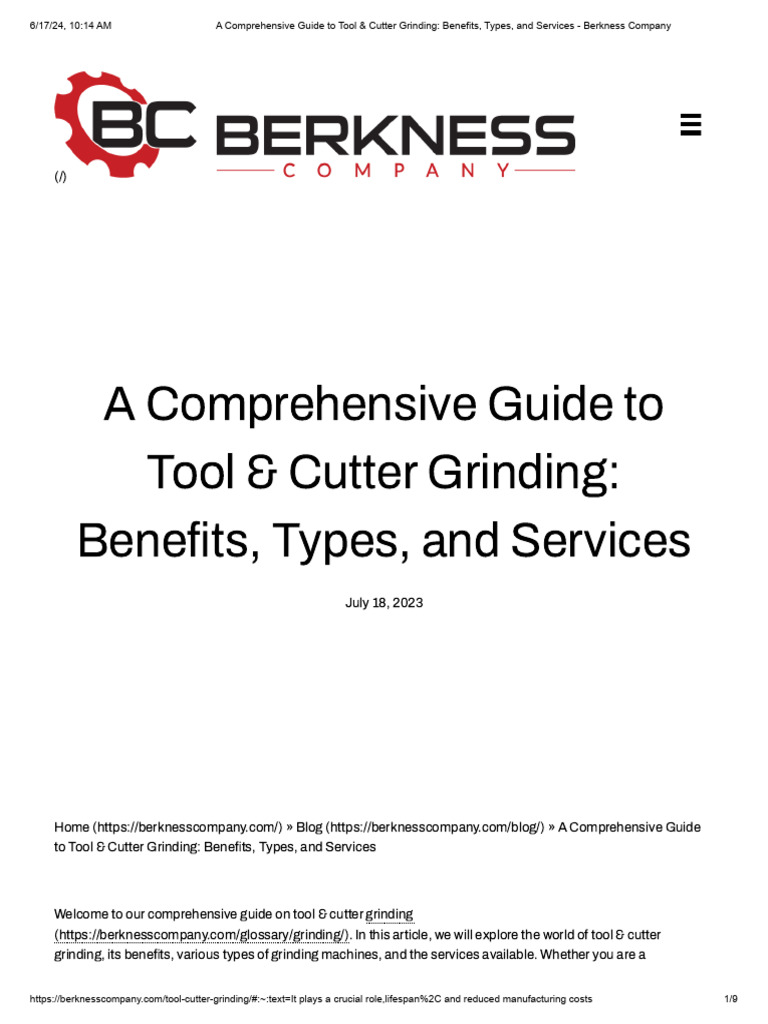 6/17/24, 10:14 AM A Comprehensive Guide to Tool & Cutter Grinding: Benefits, Types, and Services - Berkness Company

BC BERKNESS COMPANY

(/)

A Comprehensive Guide to Tool & Cutter Grinding: Benefits, Types, and Services

July 18, 2023

Home (https://berknesscompany.com/) » Blog (https://berknesscompany.com/blog/) » A Comprehensive Guide to Tool & Cutter Grinding: Benefits, Types, and Services

Welcome to our comprehensive guide on tool & cutter grinding (https://berknesscompany.com/glossary/grinding/). In this article, we will explore the world of tool & cutter grinding, its benefits, various types of grinding machines, and the services available. Whether you are a

https://berknesscompany.com/tool-cutter-grinding/#:~:text=It plays a crucial role,lifespan%2C and reduced manufacturing costs 1/9